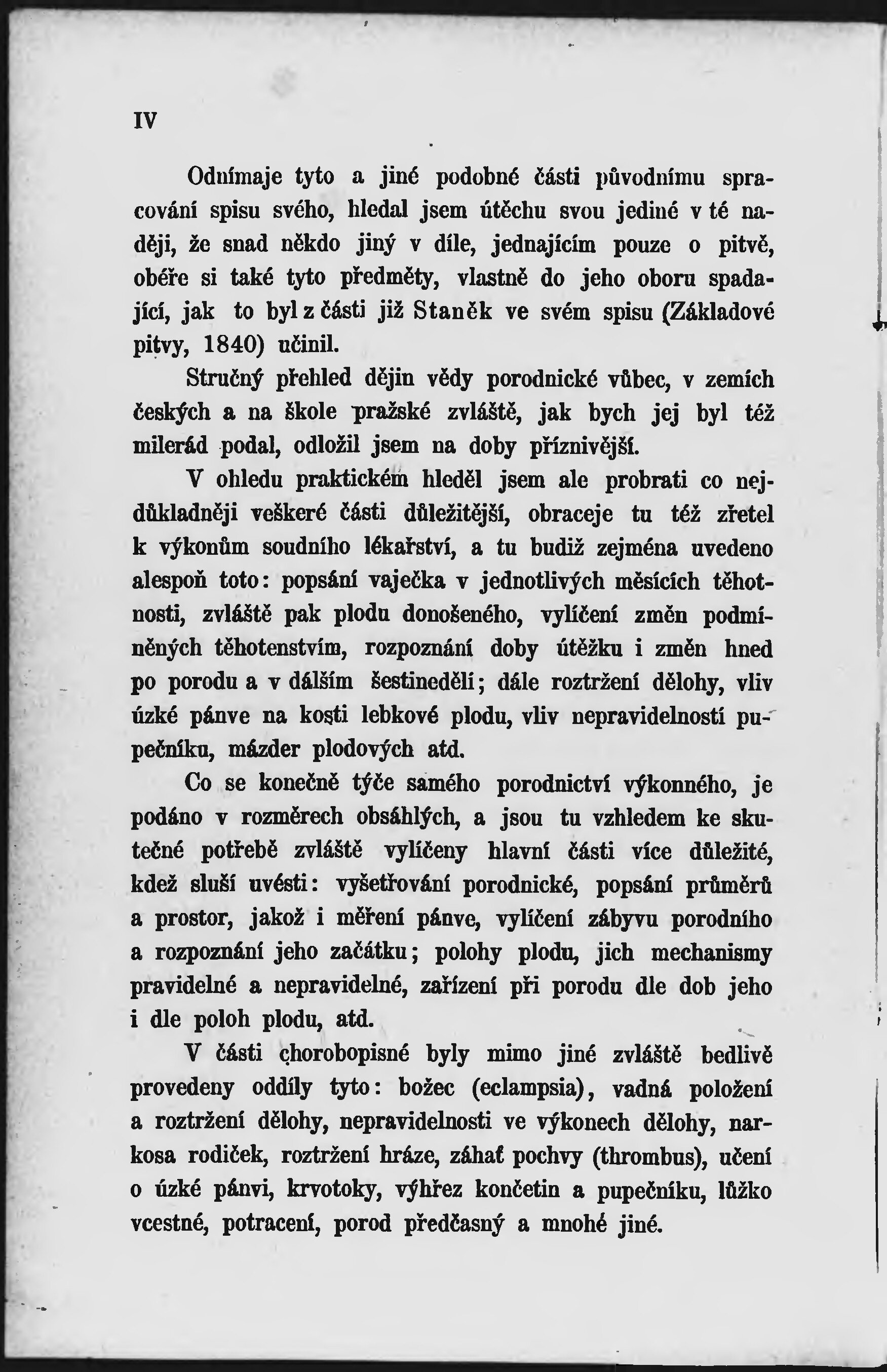 IV

Odnímaje tyto a jiné podobné části původnímu spracování spisu svého, hledal jsem útěchu svou jediné v té naději, že snad někdo jiný v díle, jednajícím pouze o pitvě, obéře si také tyto předměty, vlastně do jeho oboru spadající, jak to byl z části již Staněk ve svém spisu (Základové pitvy, 1840) učinil.

Stručný přehled dějin vědy porodnické vůbec, v zemích českých a na škole pražské zvláště, jak bych jej byl též milerád podal, odložil jsem na doby příznivější.

V ohledu praktickém hleděl jsem ale probrati co nejdůkladněji veškeré části důležitější, obraceje tu též zřetel k výkonům soudního lékařství, a tu budiž zejména uvedeno alespoň toto: popsání vaječka v jednotlivých měsících těhotnosti, zvláště pak plodu donošeného, vylíčení změn podmíněných těhotenstvím, rozpoznání doby útěžku i změn hned po porodu a v dálším šestinedělí; dále roztržení dělohy, vliv úzké pánve na kosti lebkové plodu, vliv nepravidelností pupečníku, mázder plodových atd.

Co se konečně týče samého porodnictví výkonného, je podáno v rozměrech obsáhlých, a jsou tu vzhledem ke skutečné potřebě zvláště vylíčeny hlavní části více důležité, kdež sluší uvésti: vyšetřování porodnické, popsání průměrů a prostor, jakož i měření pánve, vylíčení zábyvu porodního a rozpoznání jeho začátku; polohy plodu, jich mechanismy pravidelné a nepravidelné, zařízení při porodu dle dob jeho i dle poloh plodu, atd.

V části chorobopisné byly mimo jiné zvláště bedlivě provedeny oddíly tyto: božec (eclampsia), vadná položení a roztržení dělohy, nepravidelnosti ve výkonech dělohy, narkosa rodiček, roztržení hráze, záhať pochvy (thrombus), učení o úzké pánvi, krvotoky, výhřez končetin a pupečníku, lůžko vcestné, potracení, porod předčasný a mnohé jiné.